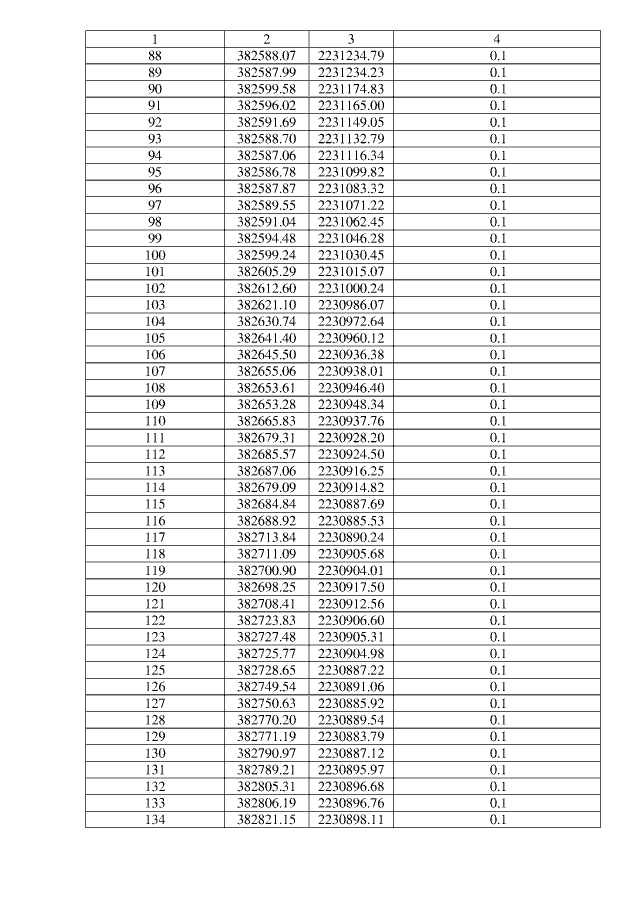 | 1 | 2 | 3 | 4 |
|---|---|---|---|
| 88 | 382588.07 | 2231234.79 | 0.1 |
| 89 | 382587.99 | 2231234.23 | 0.1 |
| 90 | 382599.58 | 2231174.83 | 0.1 |
| 91 | 382596.02 | 2231165.00 | 0.1 |
| 92 | 382591.69 | 2231149.05 | 0.1 |
| 93 | 382588.70 | 2231132.79 | 0.1 |
| 94 | 382587.06 | 2231116.34 | 0.1 |
| 95 | 382586.78 | 2231099.82 | 0.1 |
| 96 | 382587.87 | 2231083.32 | 0.1 |
| 97 | 382589.55 | 2231071.22 | 0.1 |
| 98 | 382591.04 | 2231062.45 | 0.1 |
| 99 | 382594.48 | 2231046.28 | 0.1 |
| 100 | 382599.24 | 2231030.45 | 0.1 |
| 101 | 382605.29 | 2231015.07 | 0.1 |
| 102 | 382612.60 | 2231000.24 | 0.1 |
| 103 | 382621.10 | 2230986.07 | 0.1 |
| 104 | 382630.74 | 2230972.64 | 0.1 |
| 105 | 382641.40 | 2230960.12 | 0.1 |
| 106 | 382645.50 | 2230936.38 | 0.1 |
| 107 | 382655.06 | 2230938.01 | 0.1 |
| 108 | 382653.61 | 2230946.40 | 0.1 |
| 109 | 382653.28 | 2230948.34 | 0.1 |
| 110 | 382665.83 | 2230937.76 | 0.1 |
| 111 | 382679.31 | 2230928.20 | 0.1 |
| 112 | 382685.57 | 2230924.50 | 0.1 |
| 113 | 382687.06 | 2230916.25 | 0.1 |
| 114 | 382679.09 | 2230914.82 | 0.1 |
| 115 | 382684.84 | 2230887.69 | 0.1 |
| 116 | 382688.92 | 2230885.53 | 0.1 |
| 117 | 382713.84 | 2230890.24 | 0.1 |
| 118 | 382711.09 | 2230905.68 | 0.1 |
| 119 | 382700.90 | 2230904.01 | 0.1 |
| 120 | 382698.25 | 2230917.50 | 0.1 |
| 121 | 382708.41 | 2230912.56 | 0.1 |
| 122 | 382723.83 | 2230906.60 | 0.1 |
| 123 | 382727.48 | 2230905.31 | 0.1 |
| 124 | 382725.77 | 2230904.98 | 0.1 |
| 125 | 382728.65 | 2230887.22 | 0.1 |
| 126 | 382749.54 | 2230891.06 | 0.1 |
| 127 | 382750.63 | 2230885.92 | 0.1 |
| 128 | 382770.20 | 2230889.54 | 0.1 |
| 129 | 382771.19 | 2230883.79 | 0.1 |
| 130 | 382790.97 | 2230887.12 | 0.1 |
| 131 | 382789.21 | 2230895.97 | 0.1 |
| 132 | 382805.31 | 2230896.68 | 0.1 |
| 133 | 382806.19 | 2230896.76 | 0.1 |
| 134 | 382821.15 | 2230898.11 | 0.1 |